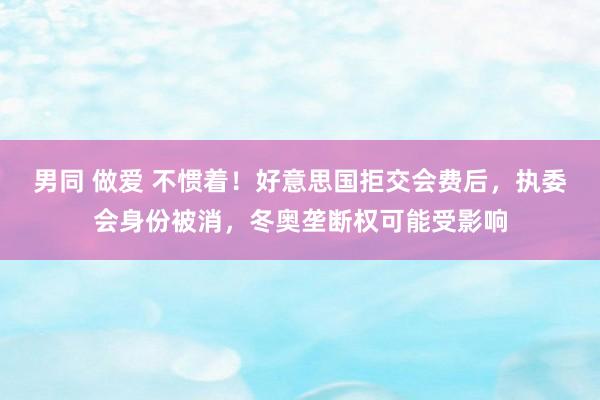 男同 做爱 不惯着！好意思国拒交会费后，执委会身份被消，冬奥垄断权可能受影响